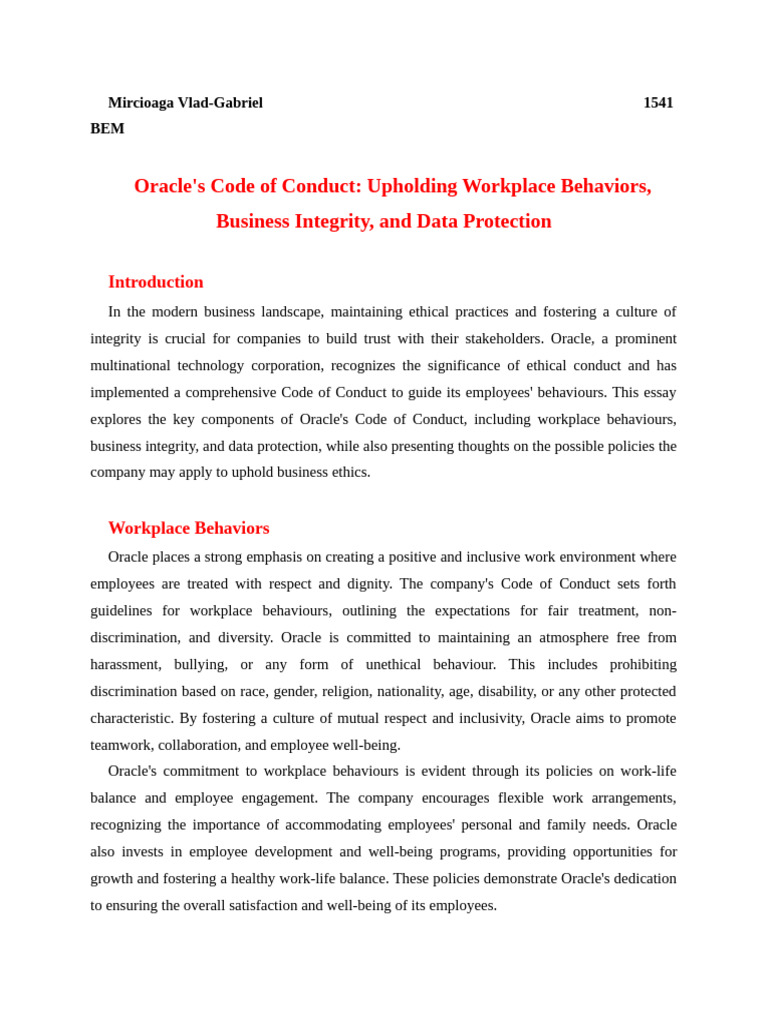 Mircioaga Vlad-Gabriel 1541
BEM

Oracle's Code of Conduct: Upholding Workplace Behaviors, Business Integrity, and Data Protection

Introduction

In the modern business landscape, maintaining ethical practices and fostering a culture of integrity is crucial for companies to build trust with their stakeholders. Oracle, a prominent multinational technology corporation, recognizes the significance of ethical conduct and has implemented a comprehensive Code of Conduct to guide its employees' behaviours. This essay explores the key components of Oracle's Code of Conduct, including workplace behaviours, business integrity, and data protection, while also presenting thoughts on the possible policies the company may apply to uphold business ethics.

Workplace Behaviors

Oracle places a strong emphasis on creating a positive and inclusive work environment where employees are treated with respect and dignity. The company's Code of Conduct sets forth guidelines for workplace behaviours, outlining the expectations for fair treatment, non-discrimination, and diversity. Oracle is committed to maintaining an atmosphere free from harassment, bullying, or any form of unethical behaviour. This includes prohibiting discrimination based on race, gender, religion, nationality, age, disability, or any other protected characteristic. By fostering a culture of mutual respect and inclusivity, Oracle aims to promote teamwork, collaboration, and employee well-being.

Oracle's commitment to workplace behaviours is evident through its policies on work-life balance and employee engagement. The company encourages flexible work arrangements, recognizing the importance of accommodating employees' personal and family needs. Oracle also invests in employee development and well-being programs, providing opportunities for growth and fostering a healthy work-life balance. These policies demonstrate Oracle's dedication to ensuring the overall satisfaction and well-being of its employees.